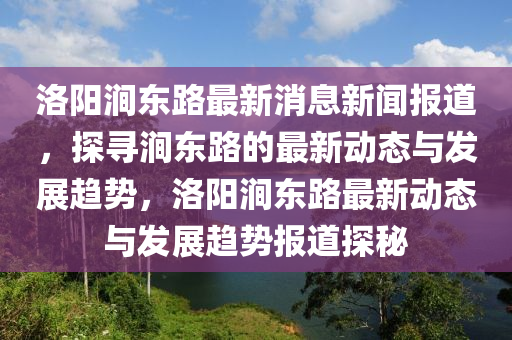 洛阳涧东路最新消息新闻报道，探寻涧东路的最新动态与发展趋势，洛阳涧东路最新动态与发展趋势报道探秘